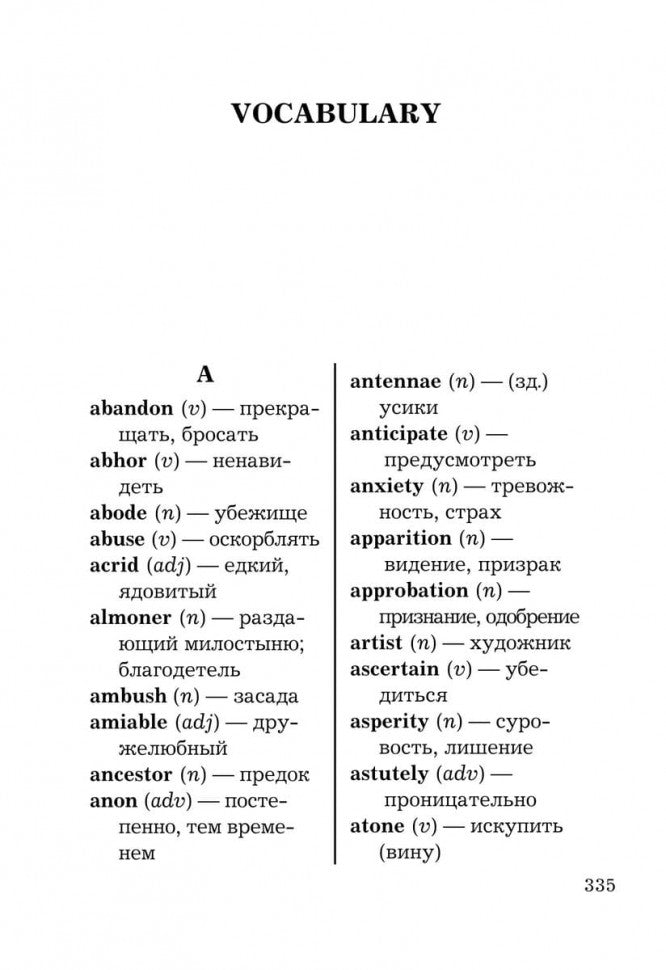 VOCABULARY

A

abandon (v) — прекращать, бросать
abhor (v) — ненавидеть
abode (n) — убежище
abuse (v) — оскорблять
acrid (adj) — едкий, ядовитый
almoner (n) — раздающий милостыню; благодетель
ambush (n) — засада
amiable (adj) — дружелюбный
ancestor (n) — предок
anon (adv) — постепенно, тем временем

antennae (n) — (зд.) усики
anticipate (v) — предусмотреть
anxiety (n) — тревожность, страх
apparition (n) — видение, призрак
approbation (n) — признание, одобрение
artist (n) — художник
ascertain (v) — убедиться
asperity (n) — суровость, лишение
astutely (adv) — проницательно
atone (v) — искупить (вину)

335